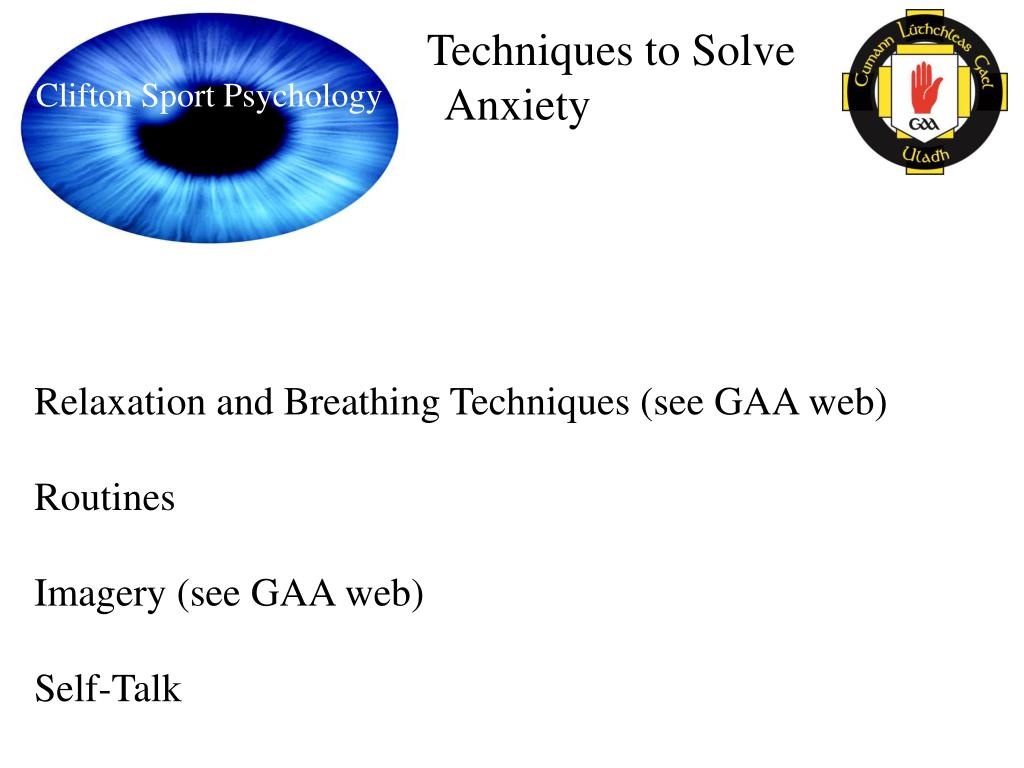 Clifton Sport Psychology

Techniques to Solve Anxiety

Cumann Lúthchleas Gael
GAA
Uladh

Relaxation and Breathing Techniques (see GAA web)

Routines

Imagery (see GAA web)

Self-Talk